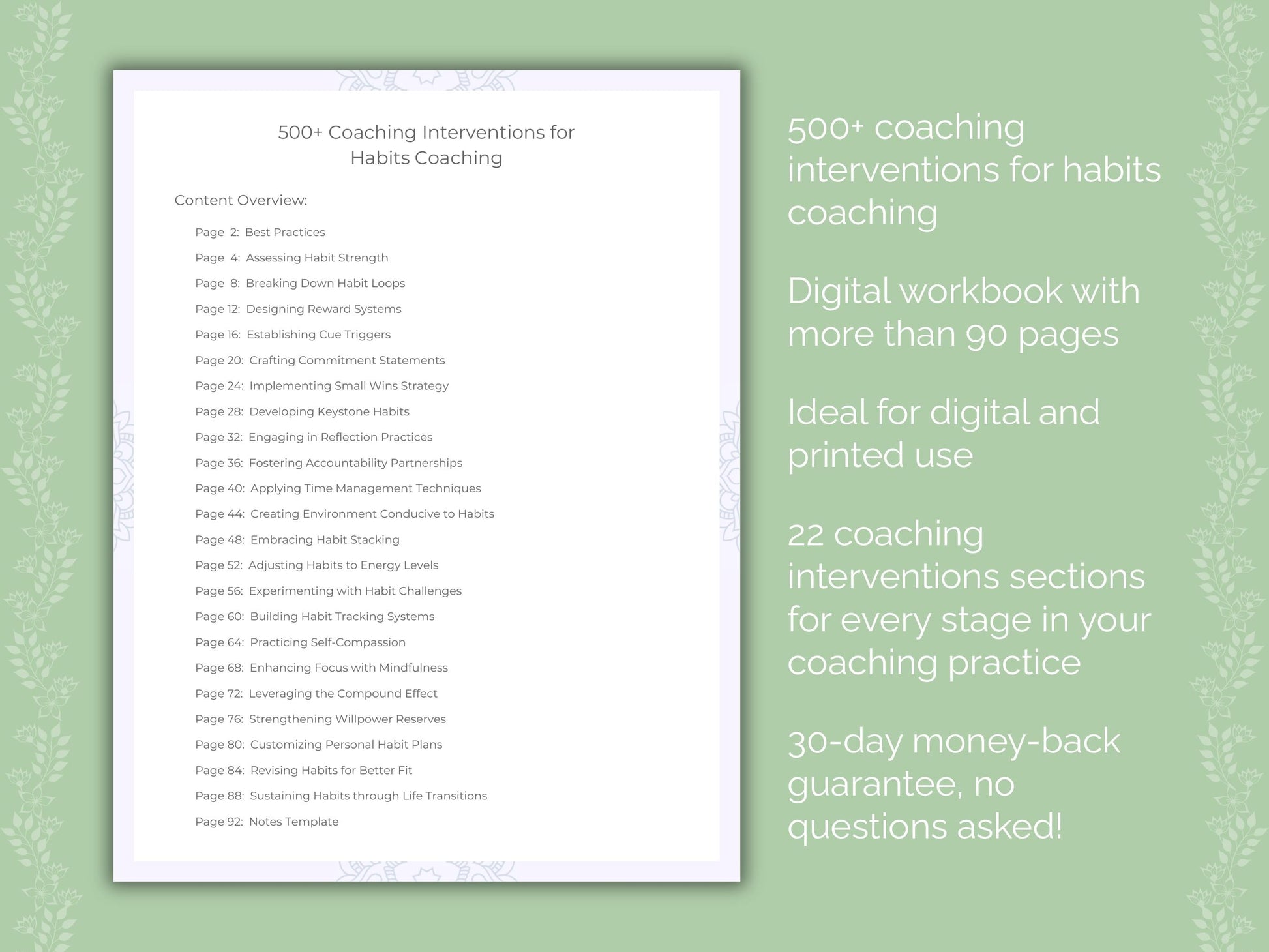 500+ Coaching Interventions for Habits Coaching

Content Overview:

Page 2: Best Practices
Page 4: Assessing Habit Strength
Page 8: Breaking Down Habit Loops
Page 12: Designing Reward Systems
Page 16: Establishing Cue Triggers
Page 20: Crafting Commitment Statements
Page 24: Implementing Small Wins Strategy
Page 28: Developing Keystone Habits
Page 32: Engaging in Reflection Practices
Page 36: Fostering Accountability Partnerships
Page 40: Applying Time Management Techniques
Page 44: Creating Environment Conducive to Habits
Page 48: Embracing Habit Stacking
Page 52: Adjusting Habits to Energy Levels
Page 56: Experimenting with Habit Challenges
Page 60: Building Habit Tracking Systems
Page 64: Practicing Self-Compassion
Page 68: Enhancing Focus with Mindfulness
Page 72: Leveraging the Compound Effect
Page 76: Strengthening Willpower Reserves
Page 80: Customizing Personal Habit Plans
Page 84: Revising Habits for Better Fit
Page 88: Sustaining Habits through Life Transitions
Page 92: Notes Template

500+ coaching interventions for habits coaching

Digital workbook with more than 90 pages

Ideal for digital and printed use

22 coaching interventions sections for every stage in your coaching practice

30-day money-back guarantee, no questions asked!